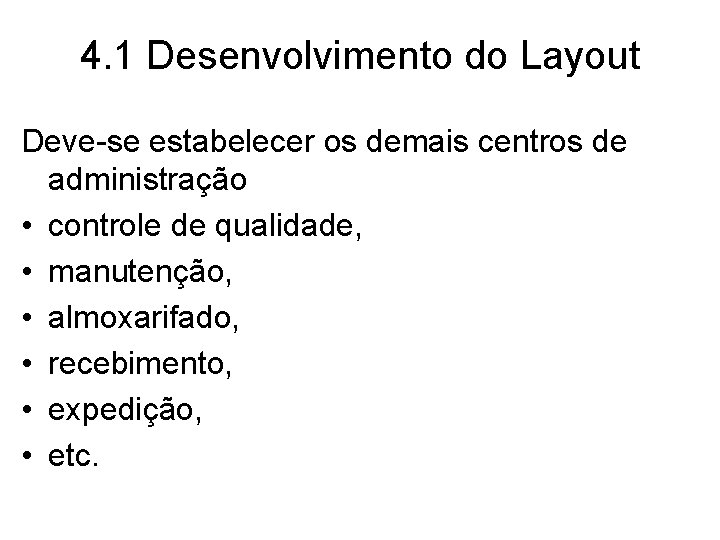 4.1 Desenvolvimento do Layout

Deve-se estabelecer os demais centros de administração

• controle de qualidade,
• manutenção,
• almoxarifado,
• recebimento,
• expedição,
• etc.